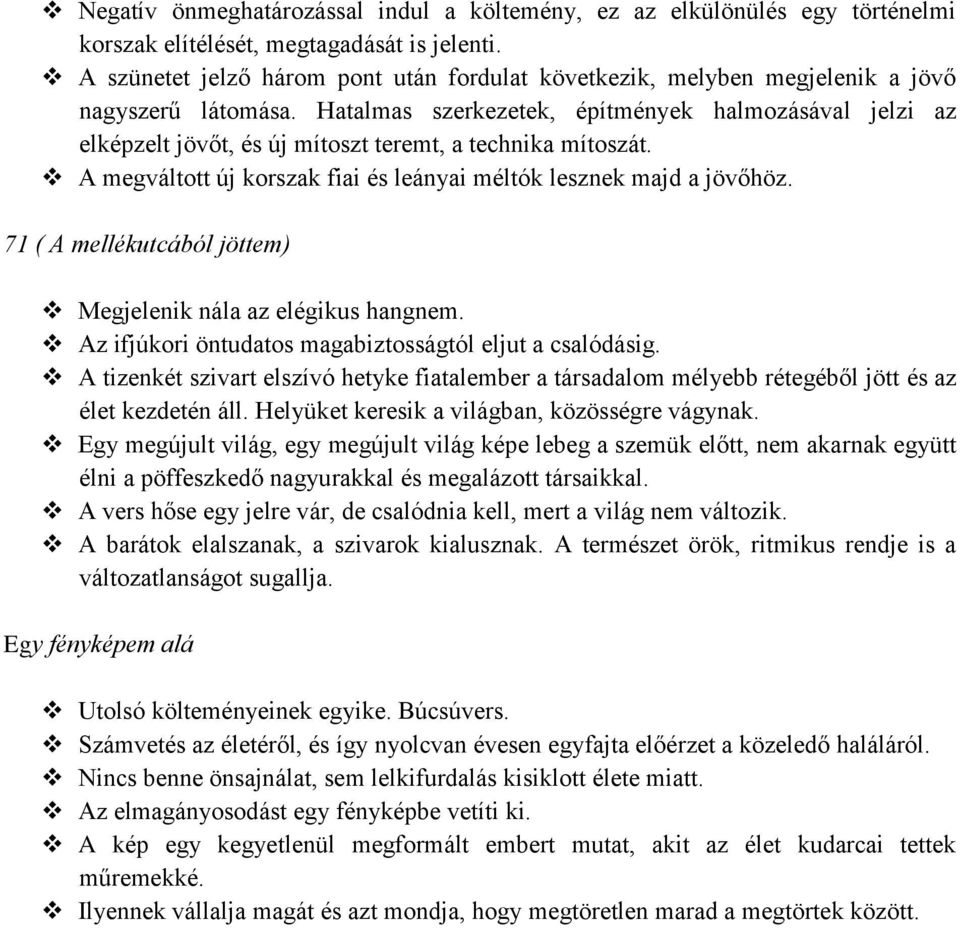 ❖ Negatív önmeghatározással indul a költemény, ez az elkülönülés egy történelmi korszak elítélését, megtagadását is jelenti.
❖ A szünetet jelző három pont után fordulat következik, melyben megjelenik a jövő nagyszerű látomása. Hatalmas szerkezetek, építmények halmozásával jelzi az elképzelt jövőt, és új mítoszt teremt, a technika mítoszát.
❖ A megváltott új korszak fiai és leányai méltók lesznek majd a jövőhöz.

71 ( A mellékutcából jöttem)

❖ Megjelenik nála az elégikus hangnem.
❖ Az ifjúkori öntudatos magabiztosságtól eljut a csalódásig.
❖ A tizenkét szivart elszívó hetyke fiatalember a társadalom mélyebb rétegéből jött és az élet kezdetén áll. Helyüket keresik a világban, közösségre vágynak.
❖ Egy megújult világ, egy megújult világ képe lebeg a szemük előtt, nem akarnak együtt élni a pöffeszkedő nagyurakkal és megalázott társaikkal.
❖ A vers hőse egy jelre vár, de csalódnia kell, mert a világ nem változik.
❖ A barátok elalszanak, a szivarok kialusznak. A természet örök, ritmikus rendje is a változatlanságot sugallja.

Egy fényképem alá

❖ Utolsó költeményeinek egyike. Búcsúvers.
❖ Számvetés az életéről, és így nyolcvan évesen egyfajta előérzet a közeledő haláláról.
❖ Nincs benne önsajnálat, sem lelkifurdalás kisiklott élete miatt.
❖ Az elmagányosodást egy fényképbe vetíti ki.
❖ A kép egy kegyetlenül megformált embert mutat, akit az élet kudarcai tettek műremekké.
❖ Ilyennek vállalja magát és azt mondja, hogy megtöretlen marad a megtörtek között.